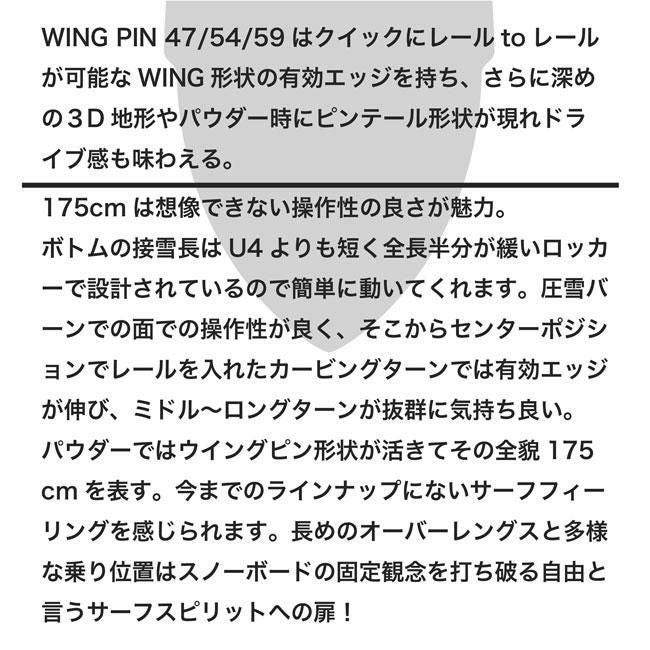 WING PIN 47/54/59はクイックにレールtoレールが可能なWING形状の有効エッジを持ち、さらに深めの3D地形やパウダー時にピンテール形状が現れドライブ感も味わえる。

175cmは想像できない操作性の良さが魅力。
ボトムの接雪長はU4よりも短く全長半分が緩いロッカーで設計されているので簡単に動いてくれます。圧雪バーンでの面での操作性が良く、そこからセンターポジションでレールを入れたカービングターンでは有効エッジが伸び、ミドル〜ロングターンが抜群に気持ち良い。
パウダーではウイングピン形状が活きてその全貌175cmを表す。今までのラインナップにないサーフフィーリングを感じられます。長めのオーバーレングスと多様な乗り位置はスノーボードの固定観念を打ち破る自由と言うサーフスピリットへの扉！